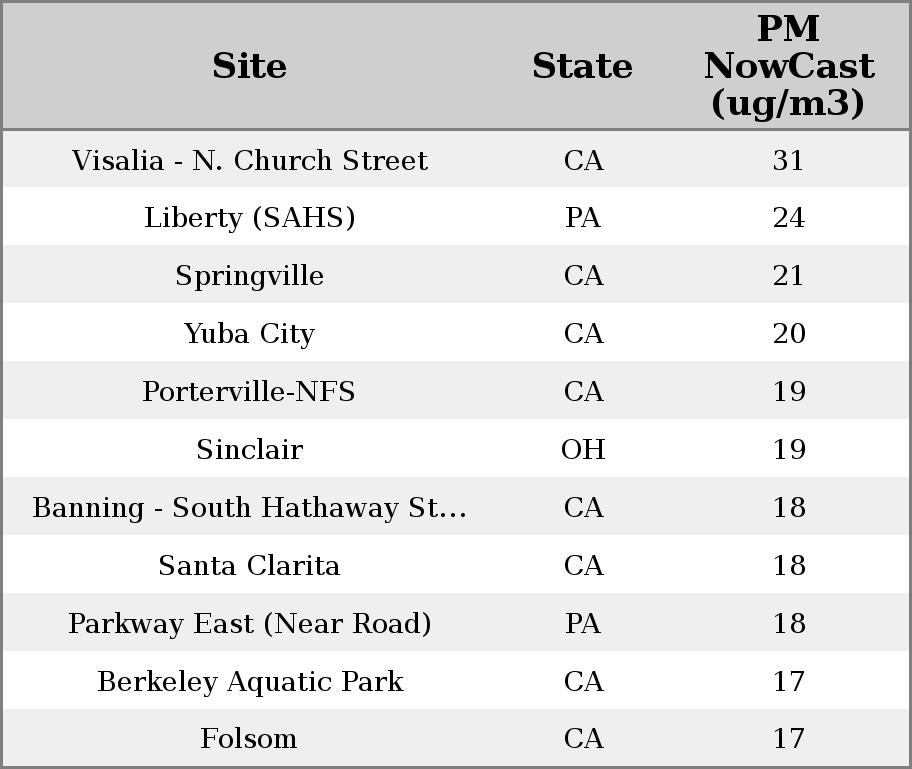 | Site | State | PM NowCast (ug/m3) |
|---|---|---|
| Visalia - N. Church Street | CA | 31 |
| Liberty (SAHS) | PA | 24 |
| Springville | CA | 21 |
| Yuba City | CA | 20 |
| Porterville-NFS | CA | 19 |
| Sinclair | OH | 19 |
| Banning - South Hathaway St... | CA | 18 |
| Santa Clarita | CA | 18 |
| Parkway East (Near Road) | PA | 18 |
| Berkeley Aquatic Park | CA | 17 |
| Folsom | CA | 17 |